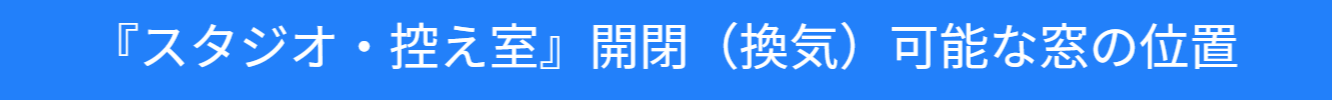 『スタジオ・控え室』開閉（換気）可能な窓の位置